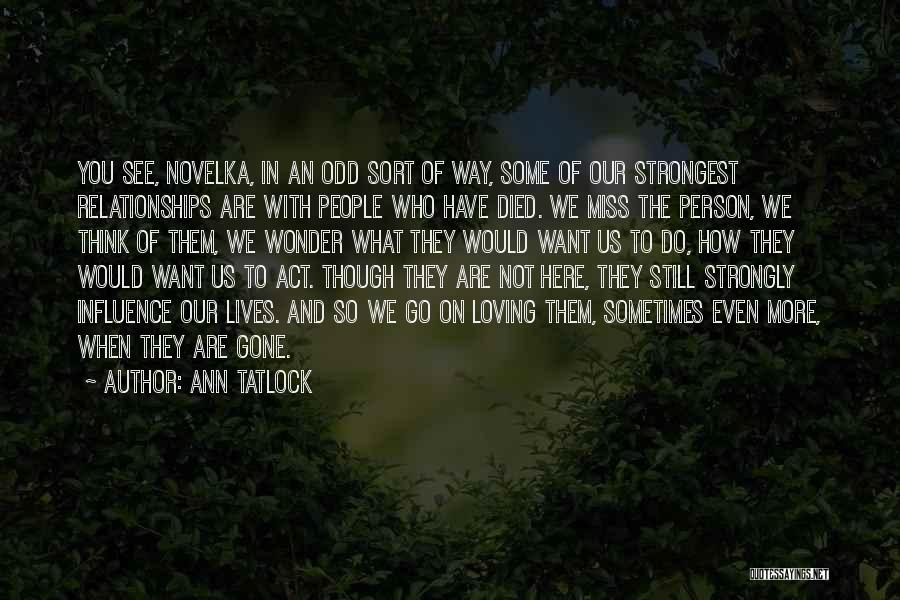 YOU SEE, NOVELKA, IN AN ODD SORT OF WAY, SOME OF OUR STRONGEST RELATIONSHIPS ARE WITH PEOPLE WHO HAVE DIED. WE MISS THE PERSON, WE THINK OF THEM, WE WONDER WHAT THEY WOULD WANT US TO DO, HOW THEY WOULD WANT US TO ACT. THOUGH THEY ARE NOT HERE, THEY STILL STRONGLY INFLUENCE OUR LIVES. AND SO WE GO ON LOVING THEM, SOMETIMES EVEN MORE, WHEN THEY ARE GONE.

~ AUTHOR: ANN TATLOCK

QUOTESSAYINGS.NET